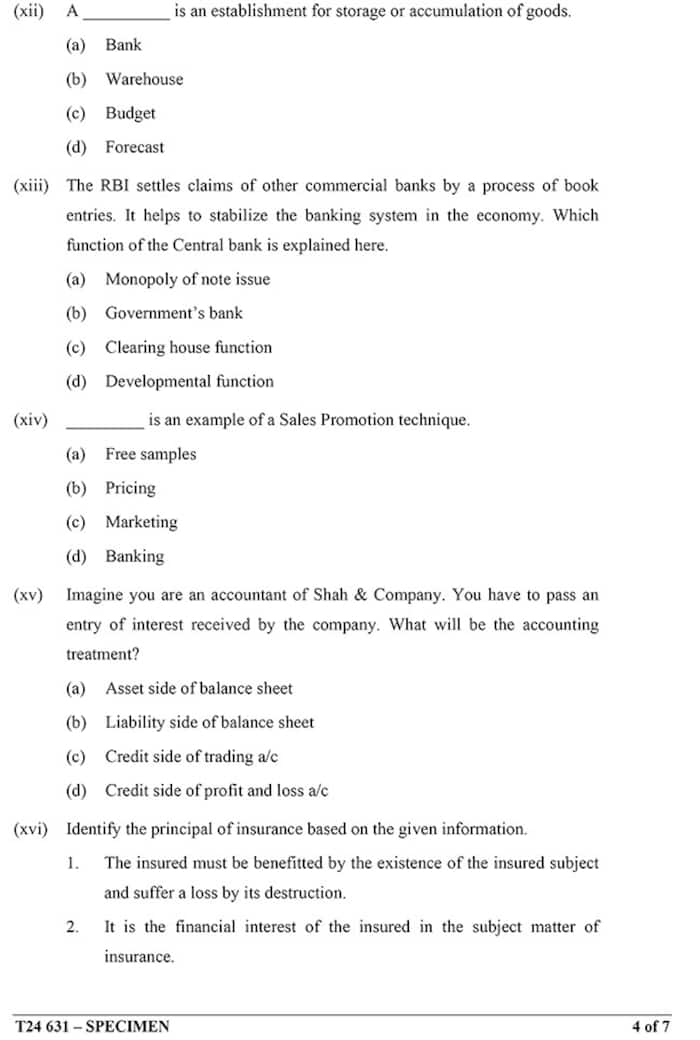 (xii) A ____ is an establishment for storage or accumulation of goods.

(a) Bank

(b) Warehouse

(c) Budget

(d) Forecast

(xiii) The RBI settles claims of other commercial banks by a process of book entries. It helps to stabilize the banking system in the economy. Which function of the Central bank is explained here.

(a) Monopoly of note issue

(b) Government's bank

(c) Clearing house function

(d) Developmental function

(xiv) ____ is an example of a Sales Promotion technique.

(a) Free samples

(b) Pricing

(c) Marketing

(d) Banking

(xv) Imagine you are an accountant of Shah & Company. You have to pass an entry of interest received by the company. What will be the accounting treatment?

(a) Asset side of balance sheet

(b) Liability side of balance sheet

(c) Credit side of trading a/c

(d) Credit side of profit and loss a/c

(xvi) Identify the principal of insurance based on the given information.

1. The insured must be benefitted by the existence of the insured subject and suffer a loss by its destruction.

2. It is the financial interest of the insured in the subject matter of insurance.

T24 631 – SPECIMEN 4 of 7